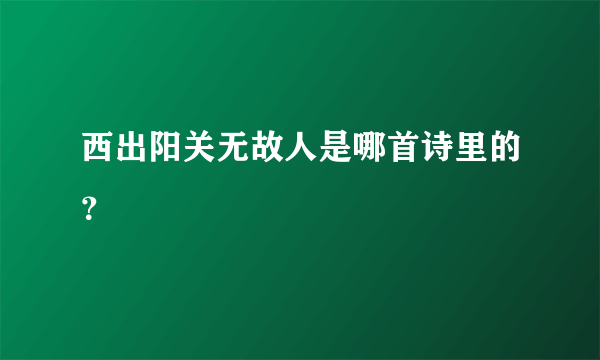 西出阳关无故人是哪首诗里的？